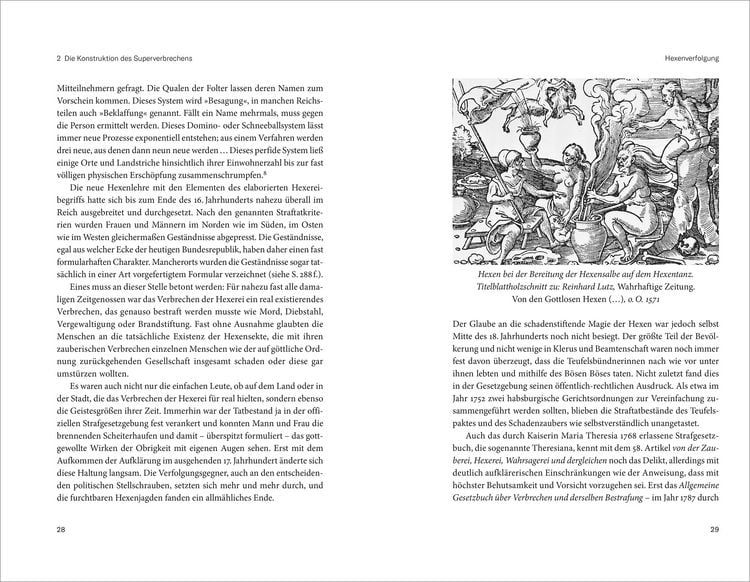 2 Die Konstruktion des Superverbrechens

Mitteilnehmern gefragt. Die Qualen der Folter lassen deren Namen zum Vorschein kommen. Dieses System wird »Besagung«, in manchen Reichsteilen auch »Beklaffung« genannt. Fällt ein Name mehrmals, muss gegen die Person ermittelt werden. Dieses Domino- oder Schneeballsystem lässt immer neue Prozesse exponentiell entstehen; aus einem Verfahren werden drei neue, aus denen dann neun neue werden … Dieses perfide System ließ einige Orte und Landstriche hinsichtlich ihrer Einwohnerzahl bis zur fast völligen physischen Erschöpfung zusammenschrumpfen.$^{8}$

Die neue Hexenlehre mit den Elementen des elaborierten Hexereibegriffs hatte sich bis zum Ende des 16. Jahrhunderts nahezu überall im Reich ausgebreitet und durchgesetzt. Nach den genannten Straftatkriterien wurden Frauen und Männern im Norden wie im Süden, im Osten wie im Westen gleichermaßen Geständnisse abgepresst. Die Geständnisse, egal aus welcher Ecke der heutigen Bundesrepublik, haben daher einen fast formularhaften Charakter. Mancherorts wurden die Geständnisse sogar tatsächlich in einer Art vorgefertigtem Formular verzeichnet (siehe S. 288 f.).

Eines muss an dieser Stelle betont werden: Für nahezu fast alle damaligen Zeitgenossen war das Verbrechen der Hexerei ein real existierendes Verbrechen, das genauso bestraft werden musste wie Mord, Diebstahl, Vergewaltigung oder Brandstiftung. Fast ohne Ausnahme glaubten die Menschen an die tatsächliche Existenz der Hexensekte, die mit ihren zauberischen Verbrechen einzelnen Menschen wie der auf göttliche Ordnung zurückgehenden Gesellschaft insgesamt schaden oder diese gar umstürzen wollten.

Es waren auch nicht nur die einfachen Leute, ob auf dem Land oder in der Stadt, die das Verbrechen der Hexerei für real hielten, sondern ebenso die Geistesgrößen ihrer Zeit. Immerhin war der Tatbestand ja in der offiziellen Strafgesetzgebung fest verankert und konnten Mann und Frau die brennenden Scheiterhaufen und damit – überspitzt formuliert – das gottgewollte Wirken der Obrigkeit mit eigenen Augen sehen. Erst mit dem Aufkommen der Aufklärung im ausgehenden 17. Jahrhundert änderte sich diese Haltung langsam. Die Verfolgungsgegner, auch an den entscheidenden politischen Stellschrauben, setzten sich mehr und mehr durch, und die furchtbaren Hexenjagden fanden ein allmähliches Ende.

28

Hexenverfolgung

Hexen bei der Bereitung der Hexensalbe auf dem Hexentanz. Titelblattholzschnitt zu: Reinhard Lutz, Wahrhaftige Zeitung. Von den Gottlosen Hexen (…), o. O. 1571

Der Glaube an die schadenstiftende Magie der Hexen war jedoch selbst Mitte des 18. Jahrhunderts noch nicht besiegt. Der größte Teil der Bevölkerung und nicht wenige in Klerus und Beamtenschaft waren noch immer fest davon überzeugt, dass die Teufelsbündnerinnen nach wie vor unter ihnen lebten und mithilfe des Bösen Böses taten. Nicht zuletzt fand dies in der Gesetzgebung seinen öffentlich-rechtlichen Ausdruck. Als etwa im Jahr 1752 zwei habsburgische Gerichtsordnungen zur Vereinfachung zusammengeführt werden sollten, blieben die Straftatbestände des Teufelspaktes und des Schadenzaubers wie selbstverständlich unangetastet.

Auch das durch Kaiserin Maria Theresia 1768 erlassene Strafgesetzbuch, die sogenannte Theresiana, kennt mit dem 58. Artikel von der Zauberei, Hexerei, Wahrsagerei und dergleichen noch das Delikt, allerdings mit deutlich aufklärerischen Einschränkungen wie der Anweisung, dass mit höchster Behutsamkeit und Vorsicht vorzugehen sei. Erst das Allgemeine Gesetzbuch über Verbrechen und derselben Bestrafung – im Jahr 1787 durch

29